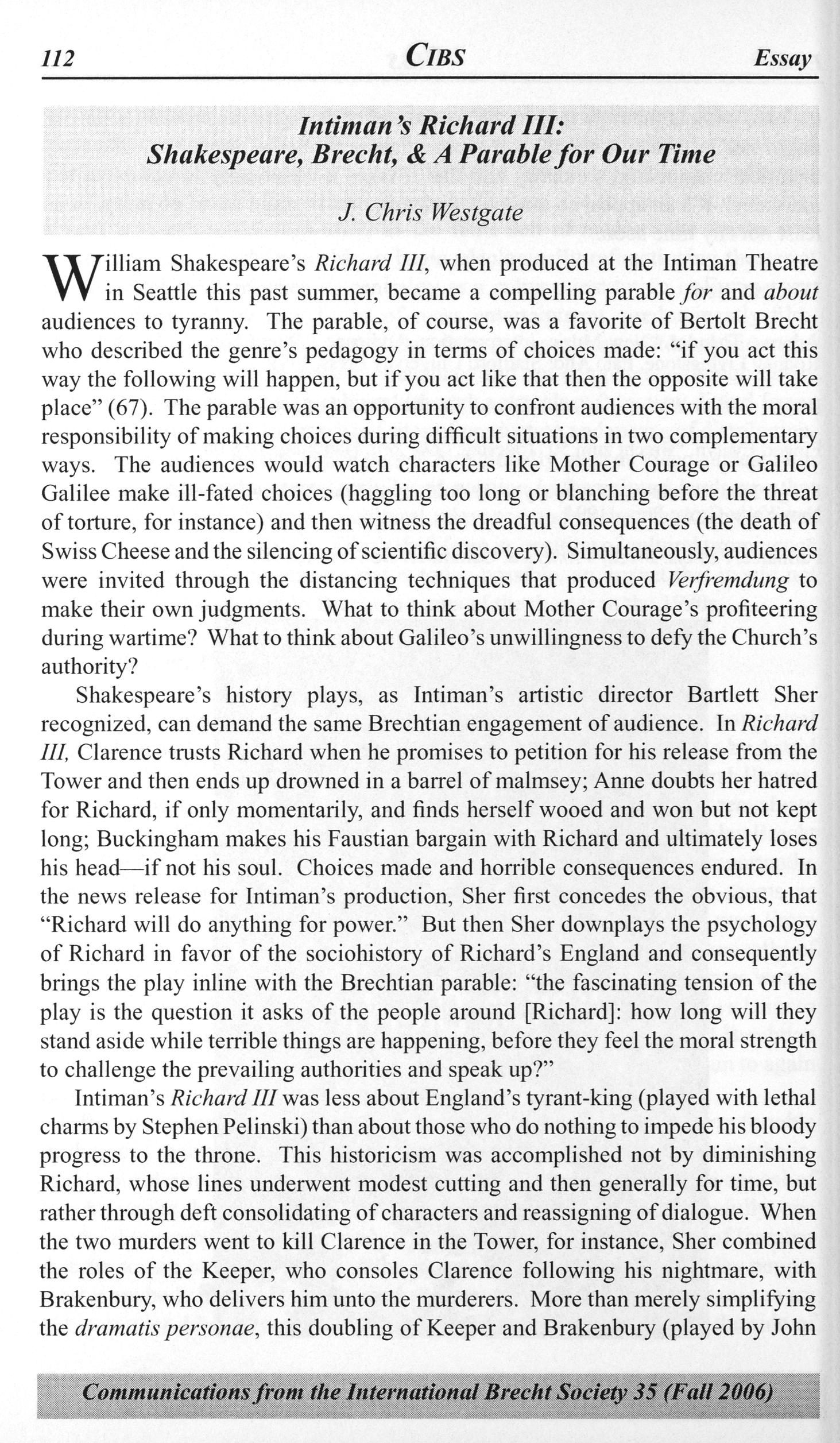 112 CIBS Essay

Intiman's Richard III:
Shakespeare, Brecht, & A Parable for Our Time

J. Chris Westgate

William Shakespeare's Richard III, when produced at the Intiman Theatre in Seattle this past summer, became a compelling parable for and about audiences to tyranny. The parable, of course, was a favorite of Bertolt Brecht who described the genre's pedagogy in terms of choices made: "if you act this way the following will happen, but if you act like that then the opposite will take place" (67). The parable was an opportunity to confront audiences with the moral responsibility of making choices during difficult situations in two complementary ways. The audiences would watch characters like Mother Courage or Galileo Galilee make ill-fated choices (haggling too long or blanching before the threat of torture, for instance) and then witness the dreadful consequences (the death of Swiss Cheese and the silencing of scientific discovery). Simultaneously, audiences were invited through the distancing techniques that produced Verfremdung to make their own judgments. What to think about Mother Courage's profiteering during wartime? What to think about Galileo's unwillingness to defy the Church's authority?

Shakespeare's history plays, as Intiman's artistic director Bartlett Sher recognized, can demand the same Brechtian engagement of audience. In Richard III, Clarence trusts Richard when he promises to petition for his release from the Tower and then ends up drowned in a barrel of malmsey; Anne doubts her hatred for Richard, if only momentarily, and finds herself wooed and won but not kept long; Buckingham makes his Faustian bargain with Richard and ultimately loses his head—if not his soul. Choices made and horrible consequences endured. In the news release for Intiman's production, Sher first concedes the obvious, that "Richard will do anything for power." But then Sher downplays the psychology of Richard in favor of the sociohistory of Richard's England and consequently brings the play inline with the Brechtian parable: "the fascinating tension of the play is the question it asks of the people around [Richard]: how long will they stand aside while terrible things are happening, before they feel the moral strength to challenge the prevailing authorities and speak up?"

Intiman's Richard III was less about England's tyrant-king (played with lethal charms by Stephen Pelinski) than about those who do nothing to impede his bloody progress to the throne. This historicism was accomplished not by diminishing Richard, whose lines underwent modest cutting and then generally for time, but rather through deft consolidating of characters and reassigning of dialogue. When the two murders went to kill Clarence in the Tower, for instance, Sher combined the roles of the Keeper, who consoles Clarence following his nightmare, with Brakenbury, who delivers him unto the murderers. More than merely simplifying the dramatis personae, this doubling of Keeper and Brakenbury (played by John

Communications from the International Brecht Society 35 (Fall 2006)